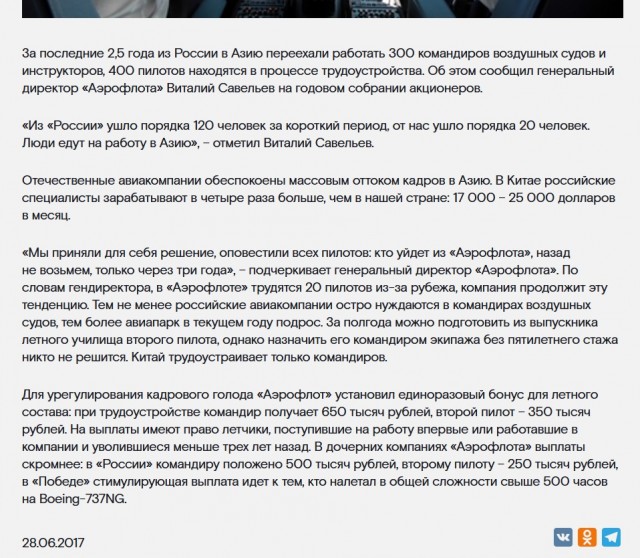 За последние 2,5 года из России в Азию переехали работать 300 командиров воздушных судов и инструкторов, 400 пилотов находятся в процессе трудоустройства. Об этом сообщил генеральный директор «Аэрофлота» Виталий Савельев на годовом собрании акционеров.

«Из «России» ушло порядка 120 человек за короткий период, от нас ушло порядка 20 человек. Люди едут на работу в Азию», – отметил Виталий Савельев.

Отечественные авиакомпании обеспокоены массовым оттоком кадров в Азию. В Китае российские специалисты зарабатывают в четыре раза больше, чем в нашей стране: 17 000 – 25 000 долларов в месяц.

«Мы приняли для себя решение, оповестили всех пилотов: кто уйдет из «Аэрофлота», назад не возьмем, только через три года», – подчеркивает генеральный директор «Аэрофлота». По словам гендиректора, в «Аэрофлоте» трудятся 20 пилотов из-за рубежа, компания продолжит эту тенденцию. Тем не менее российские авиакомпании остро нуждаются в командирах воздушных судов, тем более авиапарк в текущем году подрос. За полгода можно подготовить из выпускника летного училища второго пилота, однако назначить его командиром экипажа без пятилетнего стажа никто не решится. Китай трудоустраивает только командиров.

Для урегулирования кадрового голода «Аэрофлот» установил единоразовый бонус для летного состава: при трудоустройстве командир получает 650 тысяч рублей, второй пилот – 350 тысяч рублей. На выплаты имеют право летчики, поступившие на работу впервые или работавшие в компании и уволившиеся меньше трех лет назад. В дочерних компаниях «Аэрофлота» выплаты скромнее: в «России» командиру положено 500 тысяч рублей, второму пилоту – 250 тысяч рублей, в «Победе» стимулирующая выплата идет к тем, кто налетал в общей сложности свыше 500 часов на Boeing-737NG.

28.06.2017